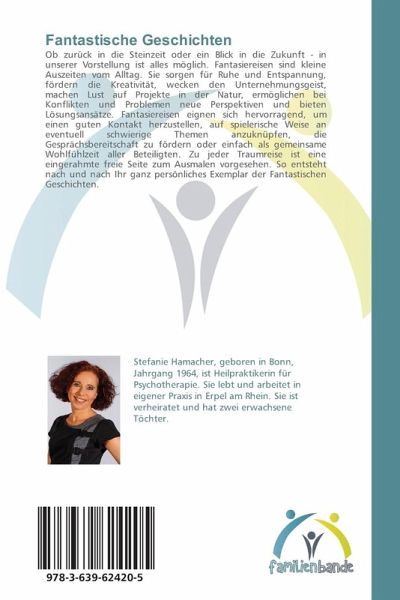 Fantastische Geschichten

Ob zurück in die Steinzeit oder ein Blick in die Zukunft - in unserer Vorstellung ist alles möglich. Fantasiereisen sind kleine Auszeiten vom Alltag. Sie sorgen für Ruhe und Entspannung, fördern die Kreativität, wecken den Unternehmungsgeist, machen Lust auf Projekte in der Natur, ermöglichen bei Konflikten und Problemen neue Perspektiven und bieten Lösungsansätze. Fantasiereisen eignen sich hervorragend, um einen guten Kontakt herzustellen, auf spielerische Weise an eventuell schwierige Themen anzuknüpfen, die Gesprächsbereitschaft zu fördern oder einfach als gemeinsame Wohlfühlzeit aller Beteiligten. Zu jeder Traumreise ist eine eingerahmte freie Seite zum Ausmalen vorgesehen. So entsteht nach und nach Ihr ganz persönliches Exemplar der Fantastischen Geschichten.

Stefanie Hamacher, geboren in Bonn, Jahrgang 1964, ist Heilpraktikerin für Psychotherapie. Sie lebt und arbeitet in eigener Praxis in Erpel am Rhein. Sie ist verheiratet und hat zwei erwachsene Töchter.

978-3-639-62420-5

familienbande